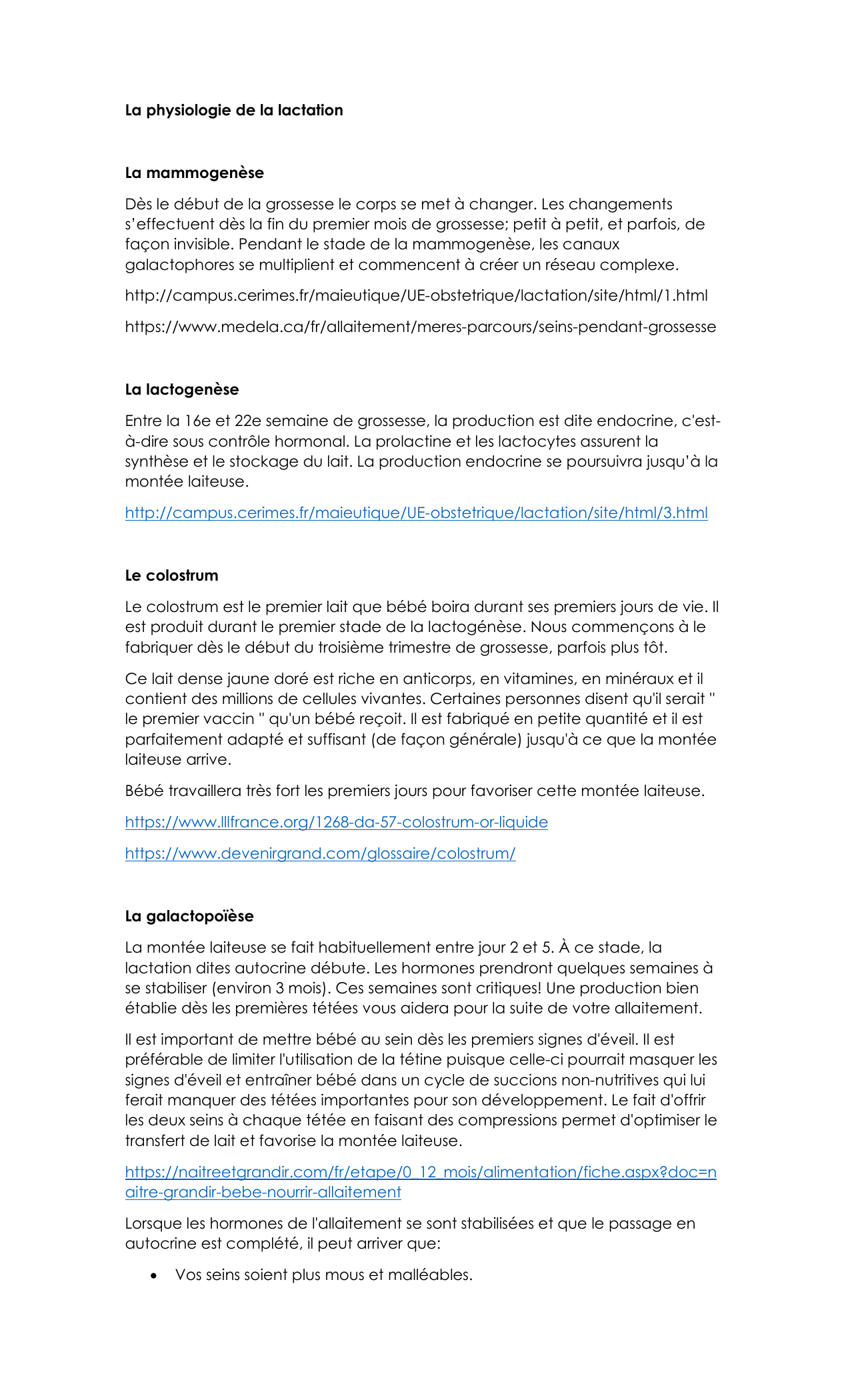 La physiologie de la lactation

La mammogenèse

Dès le début de la grossesse le corps se met à changer. Les changements s'effectuent dès la fin du premier mois de grossesse; petit à petit, et parfois, de façon invisible. Pendant le stade de la mammogenèse, les canaux galactophores se multiplient et commencent à créer un réseau complexe.

http://campus.cerimes.fr/maieutique/UE-obstetrique/lactation/site/html/1.html

https://www.medela.ca/fr/allaitement/meres-parcours/seins-pendant-grossesse

La lactogenèse

Entre la 16e et 22e semaine de grossesse, la production est dite endocrine, c'est-à-dire sous contrôle hormonal. La prolactine et les lactocytes assurent la synthèse et le stockage du lait. La production endocrine se poursuivra jusqu'à la montée laiteuse.

http://campus.cerimes.fr/maieutique/UE-obstetrique/lactation/site/html/3.html

Le colostrum

Le colostrum est le premier lait que bébé boira durant ses premiers jours de vie. Il est produit durant le premier stade de la lactogénèse. Nous commençons à le fabriquer dès le début du troisième trimestre de grossesse, parfois plus tôt.

Ce lait dense jaune doré est riche en anticorps, en vitamines, en minéraux et il contient des millions de cellules vivantes. Certaines personnes disent qu'il serait " le premier vaccin " qu'un bébé reçoit. Il est fabriqué en petite quantité et il est parfaitement adapté et suffisant (de façon générale) jusqu'à ce que la montée laiteuse arrive.

Bébé travaillera très fort les premiers jours pour favoriser cette montée laiteuse.

https://www.lllfrance.org/1268-da-57-colostrum-or-liquide

https://www.devenirgrand.com/glossaire/colostrum/

La galactopoïèse

La montée laiteuse se fait habituellement entre jour 2 et 5. À ce stade, la lactation dites autocrine débute. Les hormones prendront quelques semaines à se stabiliser (environ 3 mois). Ces semaines sont critiques! Une production bien établie dès les premières tétées vous aidera pour la suite de votre allaitement.

Il est important de mettre bébé au sein dès les premiers signes d'éveil. Il est préférable de limiter l'utilisation de la tétine puisque celle-ci pourrait masquer les signes d'éveil et entraîner bébé dans un cycle de succions non-nutritives qui lui ferait manquer des tétées importantes pour son développement. Le fait d'offrir les deux seins à chaque tétée en faisant des compressions permet d'optimiser le transfert de lait et favorise la montée laiteuse.

https://naitreetgrandir.com/fr/etape/0_12_mois/alimentation/fiche.aspx?doc=naitre-grandir-bebe-nourrir-allaitement

Lorsque les hormones de l'allaitement se sont stabilisées et que le passage en autocrine est complété, il peut arriver que:

• Vos seins soient plus mous et malléables.